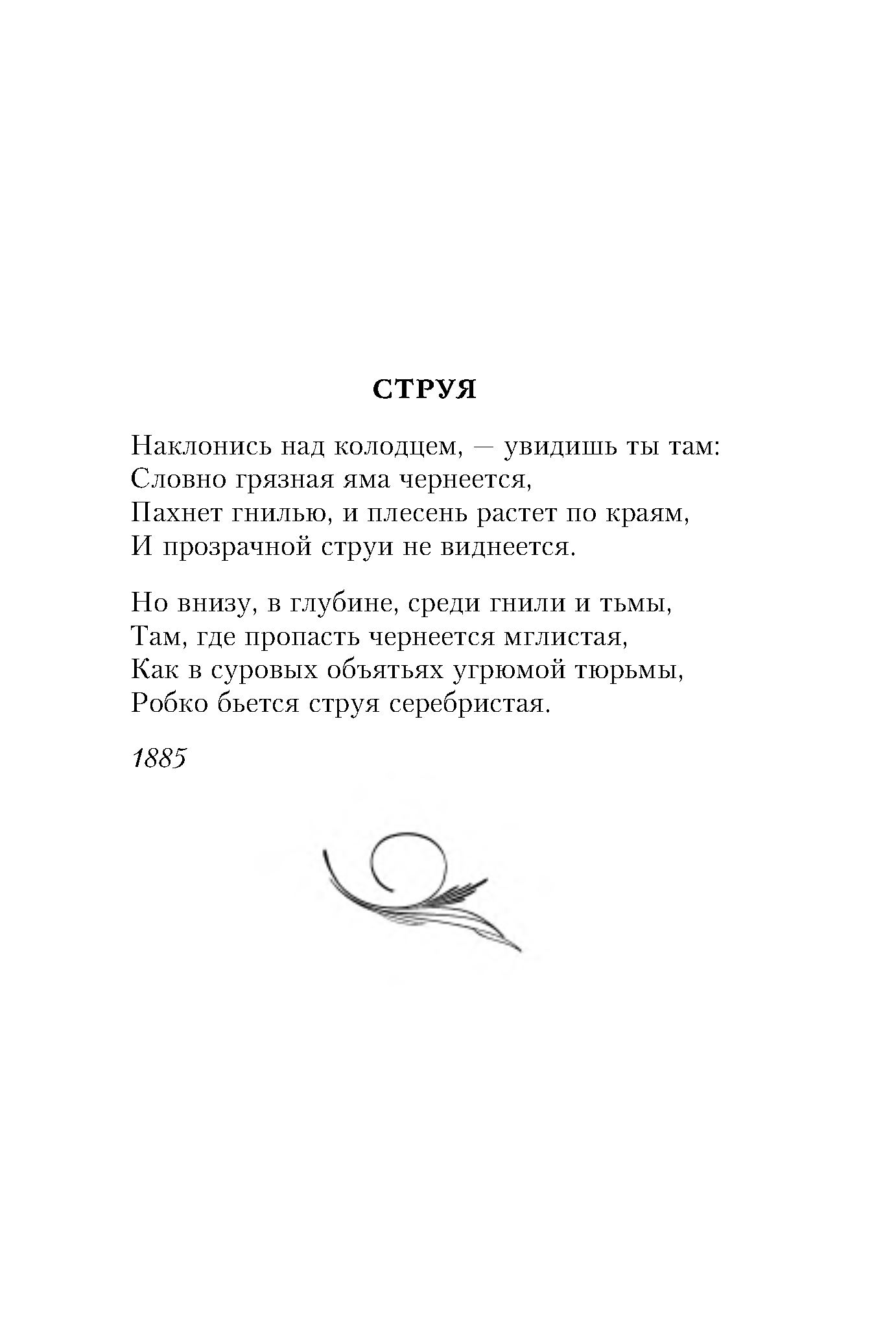 СТРУЯ

Наклонись над колодцем, — увидишь ты там:
Словно грязная яма чернеется,
Пахнет гнилью, и плесень растет по краям,
И прозрачной струи не виднеется.

Но внизу, в глубине, среди гнили и тьмы,
Там, где пропасть чернеется мглистая,
Как в суровых объятьях угрюмой тюрьмы,
Робко бьется струя серебристая.

1885